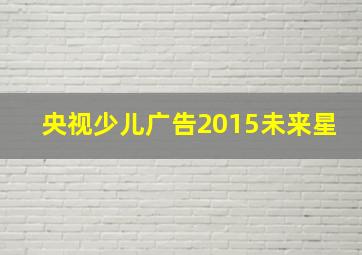 央视少儿广告2015未来星